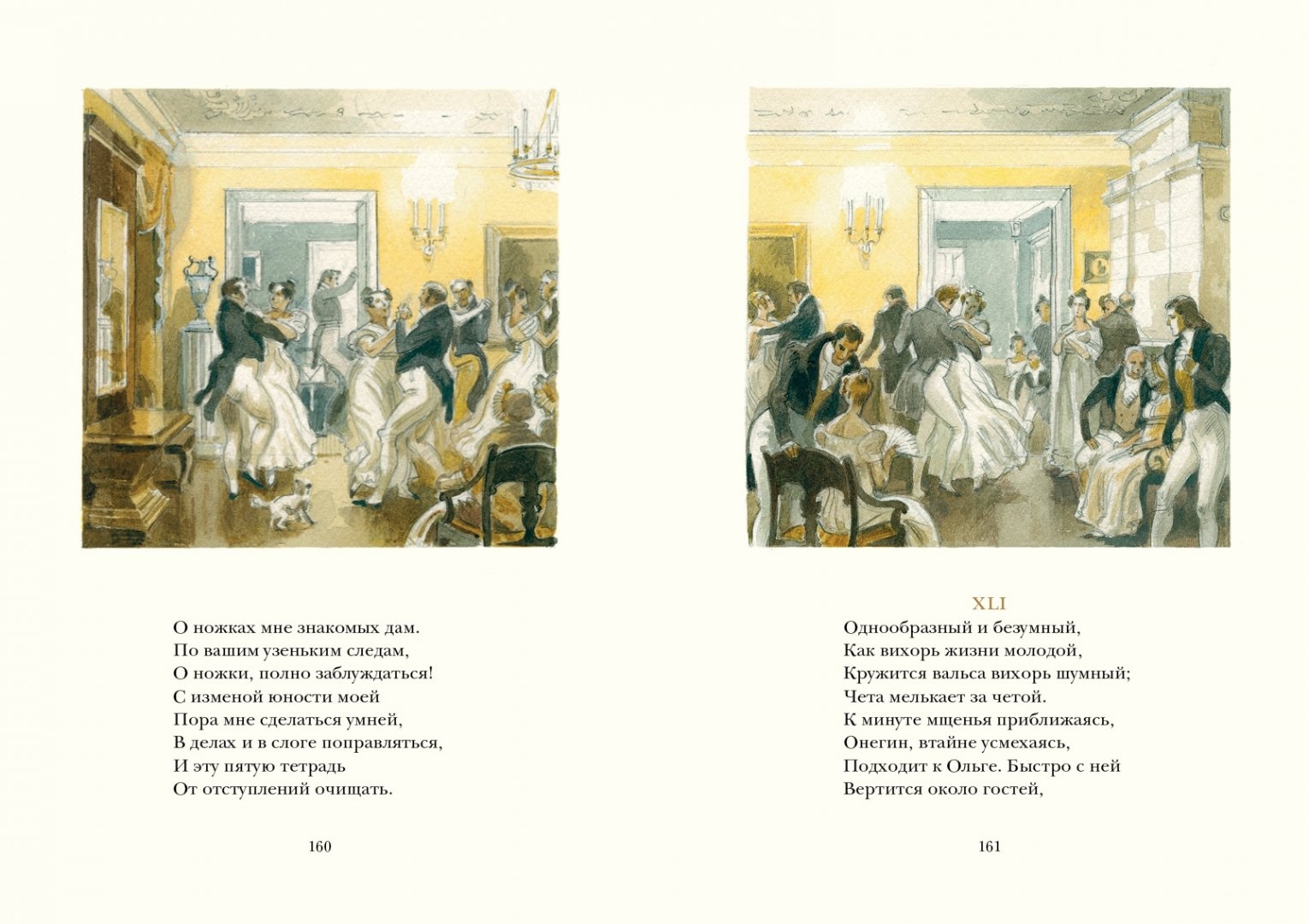 О ножках мне знакомых дам.
По вашим узеньким следам,
О ножки, полно заблуждаться!
С изменой юности моей
Пора мне сделаться умней,
В делах и в слоге поправляться,
И эту пятую тетрадь
От отступлений очищать.

160

XLI
Однообразный и безумный,
Как вихорь жизни молодой,
Кружится вальса вихорь шумный;
Чета мелькает за четой.
К минуте мщенья приближаясь,
Онегин, втайне усмехаясь,
Подходит к Ольге. Быстро с ней
Вертится около гостей,

161